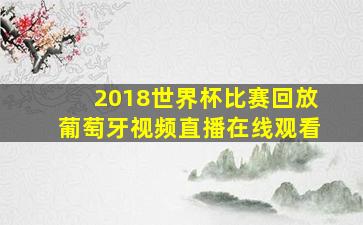 2018世界杯比赛回放
葡萄牙视频直播在线观看